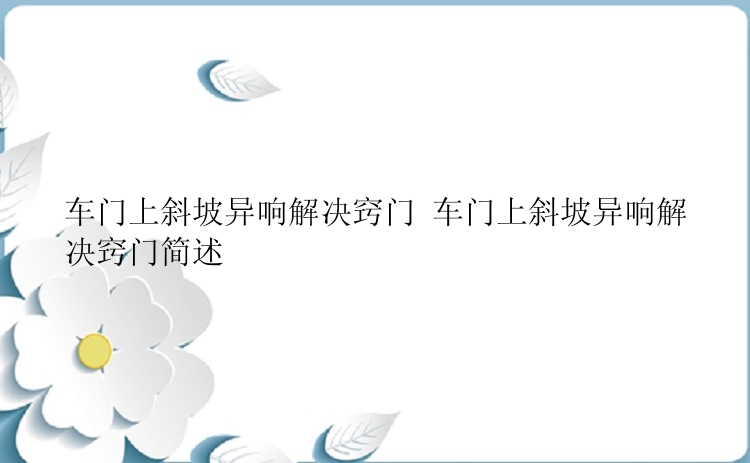 车门上斜坡异响解决窍门 车门上斜坡异响解决窍门简述